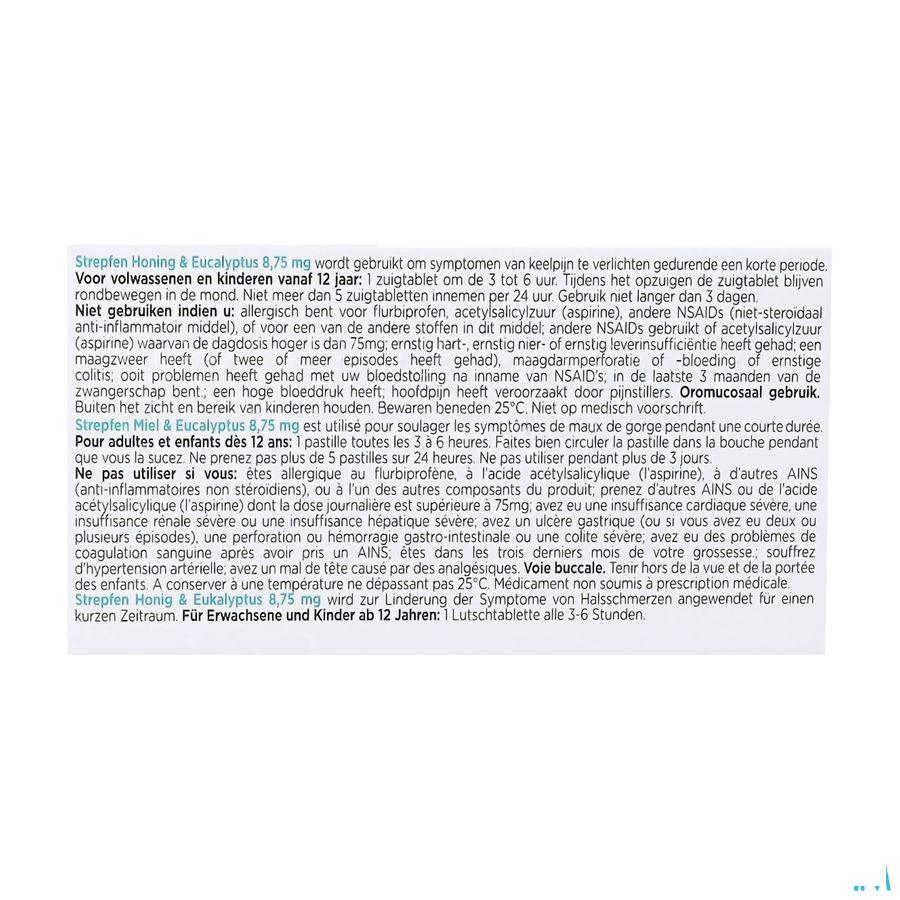 Strepfen Honing & Eucalyptus 8,75 mg wordt gebruikt om symptomen van keelpijn te verlichten gedurende een korte periode. Voor volwassenen en kinderen vanaf 12 jaar: 1 zuigtablet om de 3 tot 6 uur. Tijdens het opzuigen de zuigtablet blijven rondbewegen in de mond. Niet meer dan 5 zuigtabletten innemen per 24 uur. Gebruik niet langer dan 3 dagen.
Niet gebruiken indien u: allergisch bent voor flurbiprofen, acetylsalicylzuur (aspirine), andere NSAIDs (niet-steroïdaal anti-inflammatoir middel), of voor een van de andere stoffen in dit middel; andere NSAIDs gebruikt of acetylsalicylzuur (aspirine) waarvan de dagdosis hoger is dan 75mg; ernstig hart-, ernstig nier- of ernstig leverinsufficiëntie heeft gehad; een maagzweer heeft (of twee of meer episodes heeft gehad), maagdarmperforatie of -bloeding of ernstige colitis; ooit problemen heeft gehad met uw bloedstolling na inname van NSAID's; in de laatste 3 maanden van de zwangerschap bent.; een hoge bloeddruk heeft; hoofdpijn heeft veroorzaakt door pijnstillers. Oromucosaal gebruik. Buiten het zicht en bereik van kinderen houden. Bewaren beneden 25°C. Niet op medisch voorschrift.
Strepfen Miel & Eucalyptus 8,75 mg est utilisé pour soulager les symptômes de maux de gorge pendant une courte durée. Pour adultes et enfants dès 12 ans: 1 pastille toutes les 3 à 6 heures. Faites bien circuler la pastille dans la bouche pendant que vous la sucez. Ne prenez pas plus de 5 pastilles sur 24 heures. Ne pas utiliser pendant plus de 3 jours.
Ne pas utiliser si vous: êtes allergique au flurbiprofène, à l'acide acétylsalicylique (l'aspirine), à d'autres AINS (anti-inflammatoires non stéroïdiens), ou à l'un des autres composants du produit; prenez d'autres AINS ou de l'acide acétylsalicylique (l'aspirine) dont la dose journalière est supérieure à 75mg; avez eu une insuffisance cardiaque sévère, une insuffisance rénale sévère ou une insuffisance hépatique sévère; avez un ulcère gastrique (ou si vous avez eu deux ou plusieurs épisodes), une perforation ou hémorragie gastro-intestinale ou une colite sévère; avez eu des problèmes de coagulation sanguine après avoir pris un AINS; êtes dans les trois derniers mois de votre grossesse.; souffrez d'hypertension artérielle; avez un mal de tête causé par des analgésiques. Voie buccale. Tenir hors de la vue et de la portée des enfants. A conserver à une température ne dépassant pas 25°C. Médicament non soumis à prescription médicale.
Strepfen Honig & Eukalyptus 8,75 mg wird zur Linderung der Symptome von Halsschmerzen angewendet für einen kurzen Zeitraum. Für Erwachsene und Kinder ab 12 Jahren: 1 Lutschtablette alle 3-6 Stunden.